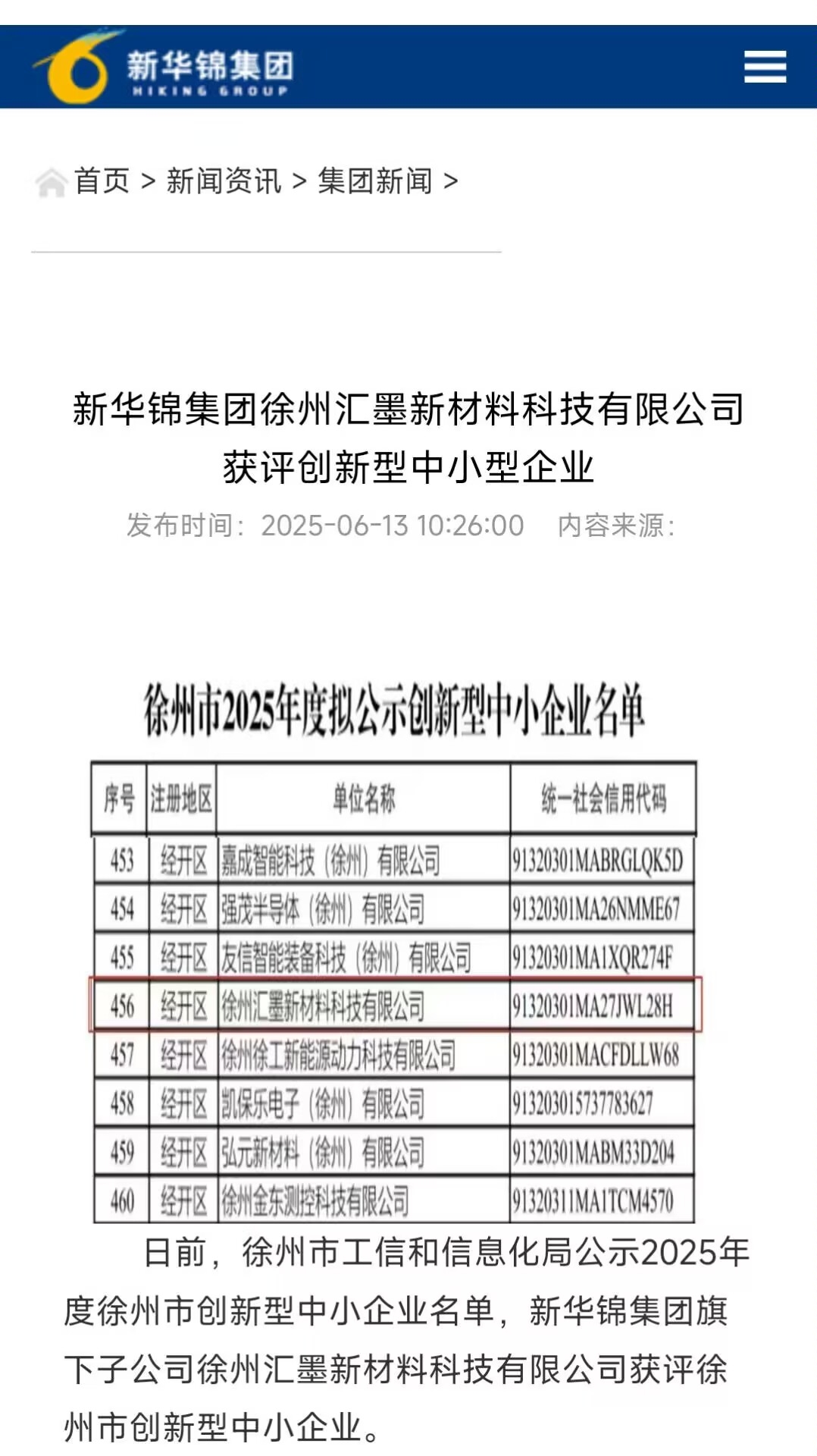 新华锦集团
HIKING GROUP

首页 > 新闻资讯 > 集团新闻 >

新华锦集团徐州汇墨新材料科技有限公司获评创新型中小型企业

发布时间：2025-06-13 10:26:00　内容来源：

徐州市2025年度拟公示创新型中小企业名单

| 序号 | 注册地区 | 单位名称 | 统一社会信用代码 |
|---|---|---|---|
| 453 | 经开区 | 嘉成智能科技（徐州）有限公司 | 91320301MABRGLQK5D |
| 454 | 经开区 | 强茂半导体（徐州）有限公司 | 91320301MA26NMME67 |
| 455 | 经开区 | 友信智能装备科技（徐州）有限公司 | 91320301MA1XQR274F |
| 456 | 经开区 | 徐州汇墨新材料科技有限公司 | 91320301MA27JWL28H |
| 457 | 经开区 | 徐州徐工新能源动力科技有限公司 | 91320301MACFDLLW68 |
| 458 | 经开区 | 凯保乐电子（徐州）有限公司 | 913203015737783627 |
| 459 | 经开区 | 弘元新材料（徐州）有限公司 | 91320301MABM33D204 |
| 460 | 经开区 | 徐州金东测控科技有限公司 | 91320311MA1TCM4570 |

日前，徐州市工信和信息化局公示2025年度徐州市创新型中小企业名单，新华锦集团旗下子公司徐州汇墨新材料科技有限公司获评徐州市创新型中小企业。